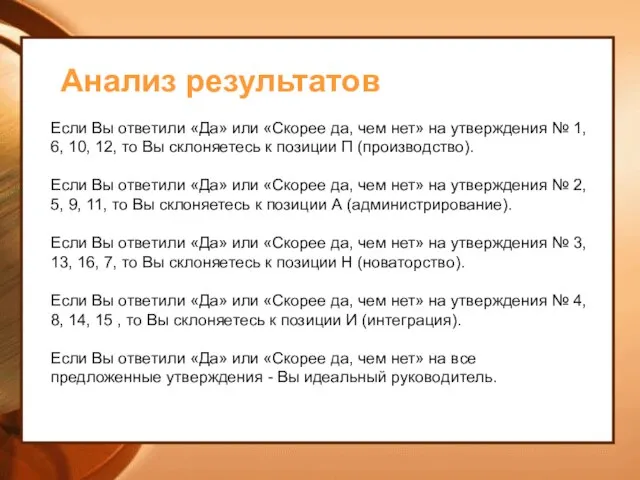 Анализ результатов

Если Вы ответили «Да» или «Скорее да, чем нет» на утверждения № 1, 6, 10, 12, то Вы склоняетесь к позиции П (производство).

Если Вы ответили «Да» или «Скорее да, чем нет» на утверждения № 2, 5, 9, 11, то Вы склоняетесь к позиции А (администрирование).

Если Вы ответили «Да» или «Скорее да, чем нет» на утверждения № 3, 13, 16, 7, то Вы склоняетесь к позиции Н (новаторство).

Если Вы ответили «Да» или «Скорее да, чем нет» на утверждения № 4, 8, 14, 15 , то Вы склоняетесь к позиции И (интеграция).

Если Вы ответили «Да» или «Скорее да, чем нет» на все предложенные утверждения - Вы идеальный руководитель.